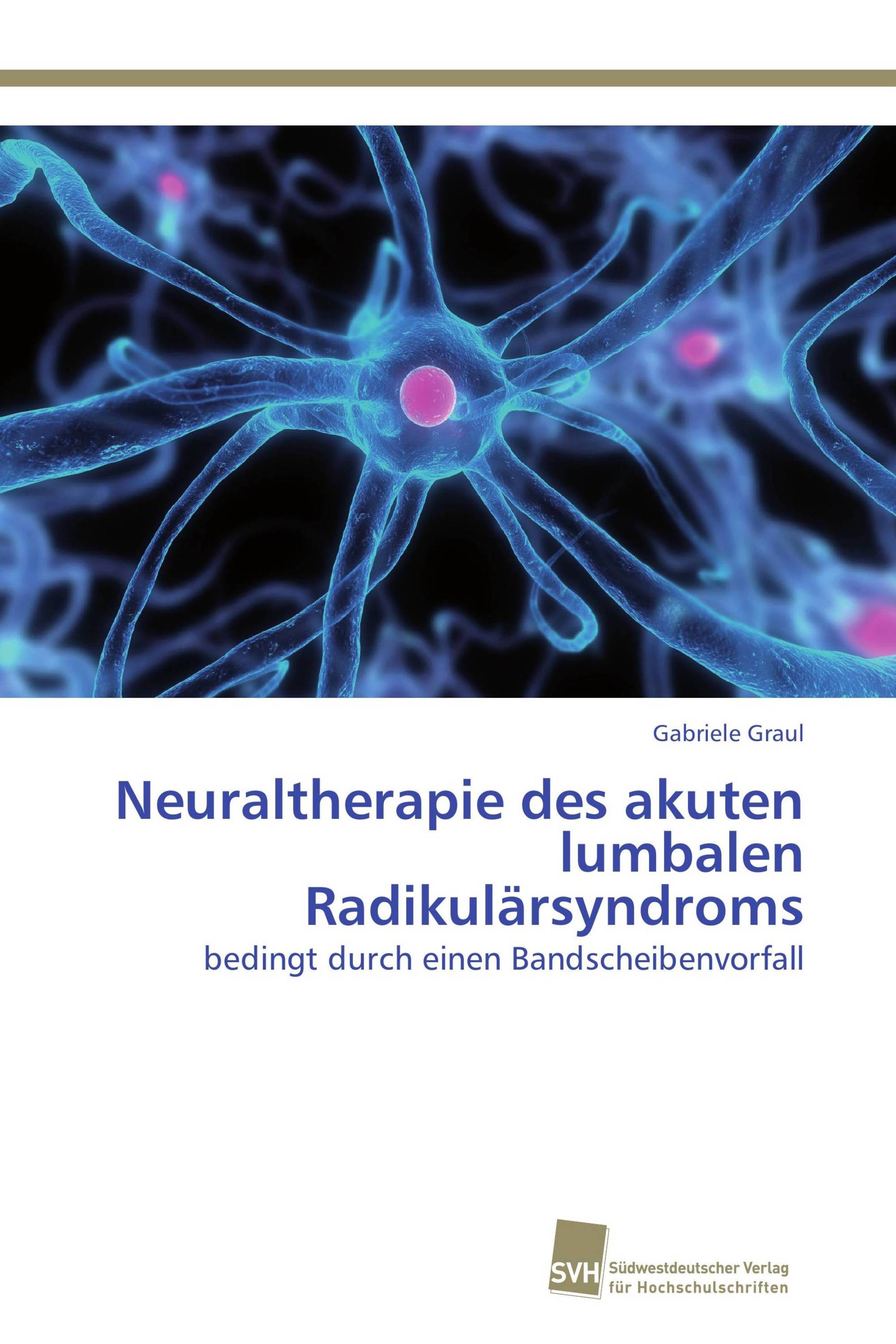 Gabriele Graul

Neuraltherapie des akuten lumbalen Radikulärsyndroms

bedingt durch einen Bandscheibenvorfall

SVH

Südwestdeutscher Verlag für Hochschulschriften